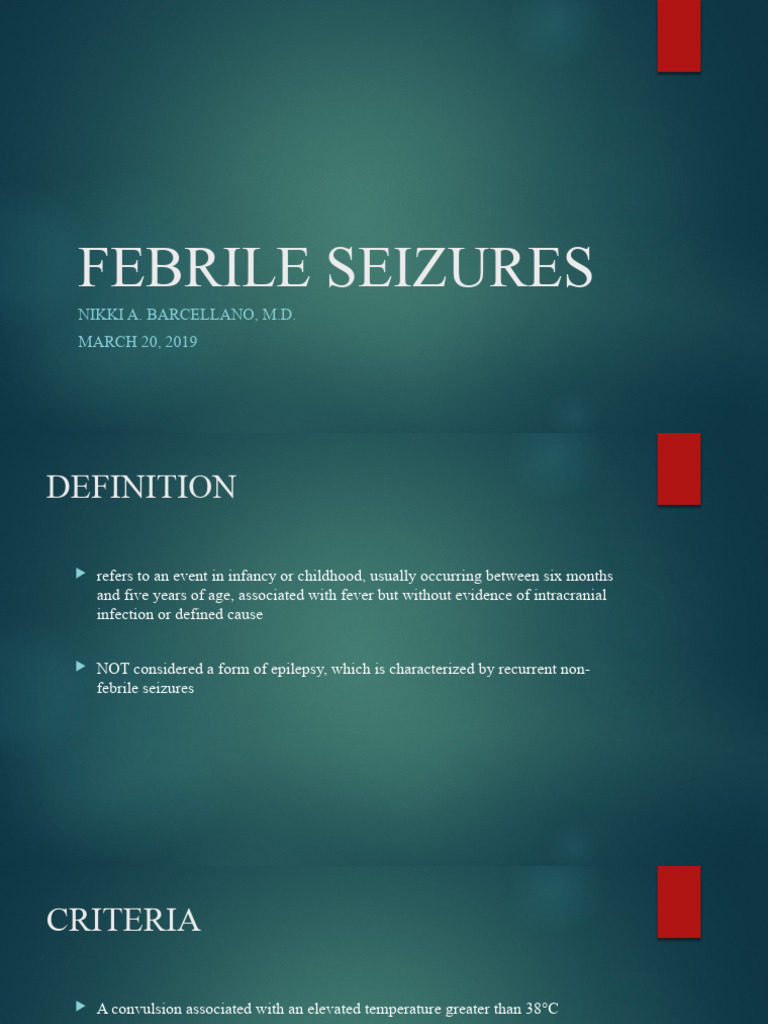 FEBRILE SEIZURES

NIKKI A. BARCELLANO, M.D.

MARCH 20, 2019

DEFINITION

refers to an event in infancy or childhood, usually occurring between six months and five years of age, associated with fever but without evidence of intracranial infection or defined cause

NOT considered a form of epilepsy, which is characterized by recurrent non-febrile seizures

CRITERIA

A convulsion associated with an elevated temperature greater than 38°C